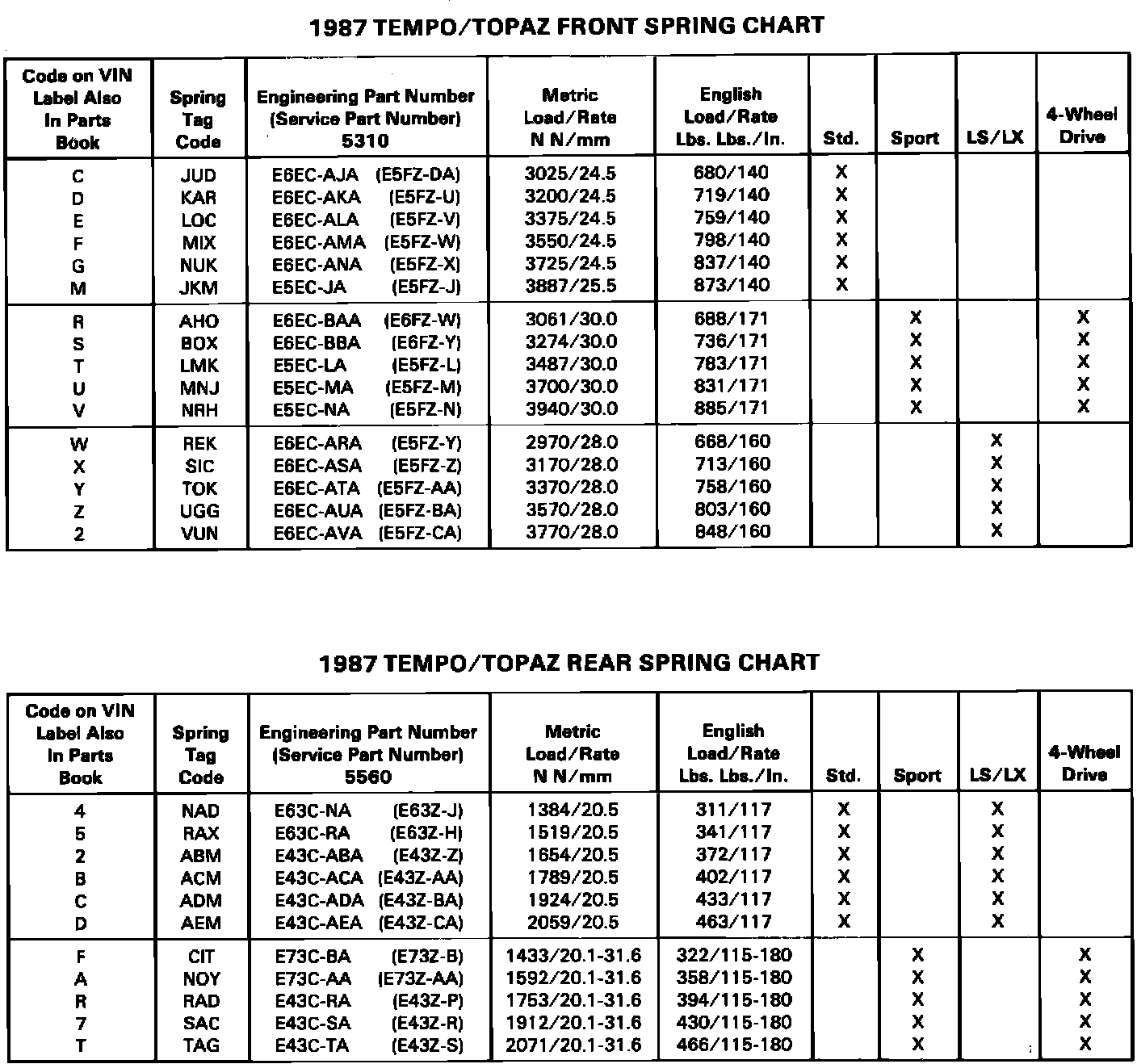 1987 TEMPO/TOPAZ FRONT SPRING CHART

| Code on VIN Label Also In Parts Book | Spring Tag Code | Engineering Part Number (Service Part Number) 5310 | Metric Load/Rate N N/mm | English Load/Rate Lbs. Lbs./In. | Std. | Sport | LS/LX | 4-Wheel Drive |
|---|---|---|---|---|---|---|---|---|
| C | JUD | E6EC-AJA (E5FZ-DA) | 3025/24.5 | 680/140 | X | | | |
| D | KAR | E6EC-AKA (E5FZ-U) | 3200/24.5 | 719/140 | X | | | |
| E | LOC | E6EC-ALA (E5FZ-V) | 3375/24.5 | 759/140 | X | | | |
| F | MIX | E6EC-AMA (E5FZ-W) | 3550/24.5 | 798/140 | X | | | |
| G | NUK | E6EC-ANA (E5FZ-X) | 3725/24.5 | 837/140 | X | | | |
| M | JKM | E5EC-JA (E5FZ-J) | 3887/25.5 | 873/140 | X | | | |
| R | AHO | E6EC-BAA (E6FZ-W) | 3061/30.0 | 688/171 | | X | | X |
| S | BOX | E6EC-BBA (E6FZ-Y) | 3274/30.0 | 736/171 | | X | | X |
| T | LMK | E5EC-LA (E5FZ-L) | 3487/30.0 | 783/171 | | X | | X |
| U | MNJ | E5EC-MA (E5FZ-M) | 3700/30.0 | 831/171 | | X | | X |
| V | NRH | E5EC-NA (E5FZ-N) | 3940/30.0 | 885/171 | | X | | X |
| W | REK | E6EC-ARA (E5FZ-Y) | 2970/28.0 | 668/160 | | | X | |
| X | SIC | E6EC-ASA (E5FZ-Z) | 3170/28.0 | 713/160 | | | X | |
| Y | TOK | E6EC-ATA (E5FZ-AA) | 3370/28.0 | 758/160 | | | X | |
| Z | UGG | E6EC-AUA (E5FZ-BA) | 3570/28.0 | 803/160 | | | X | |
| 2 | VUN | E6EC-AVA (E5FZ-CA) | 3770/28.0 | 848/160 | | | X | |

1987 TEMPO/TOPAZ REAR SPRING CHART

| Code on VIN Label Also In Parts Book | Spring Tag Code | Engineering Part Number (Service Part Number) 5560 | Metric Load/Rate N N/mm | English Load/Rate Lbs. Lbs./In. | Std. | Sport | LS/LX | 4-Wheel Drive |
|---|---|---|---|---|---|---|---|---|
| 4 | NAD | E63C-NA (E63Z-J) | 1384/20.5 | 311/117 | X | | X | |
| 5 | RAX | E63C-RA (E63Z-H) | 1519/20.5 | 341/117 | X | | X | |
| 2 | ABM | E43C-ABA (E43Z-Z) | 1654/20.5 | 372/117 | X | | X | |
| B | ACM | E43C-ACA (E43Z-AA) | 1789/20.5 | 402/117 | X | | X | |
| C | ADM | E43C-ADA (E43Z-BA) | 1924/20.5 | 433/117 | X | | X | |
| D | AEM | E43C-AEA (E43Z-CA) | 2059/20.5 | 463/117 | X | | X | |
| F | CIT | E73C-BA (E73Z-B) | 1433/20.1-31.6 | 322/115-180 | | X | | X |
| A | NOY | E73C-AA (E73Z-AA) | 1592/20.1-31.6 | 358/115-180 | | X | | X |
| R | RAD | E43C-RA (E43Z-P) | 1753/20.1-31.6 | 394/115-180 | | X | | X |
| 7 | SAC | E43C-SA (E43Z-R) | 1912/20.1-31.6 | 430/115-180 | | X | | X |
| T | TAG | E43C-TA (E43Z-S) | 2071/20.1-31.6 | 466/115-180 | | X | | X |